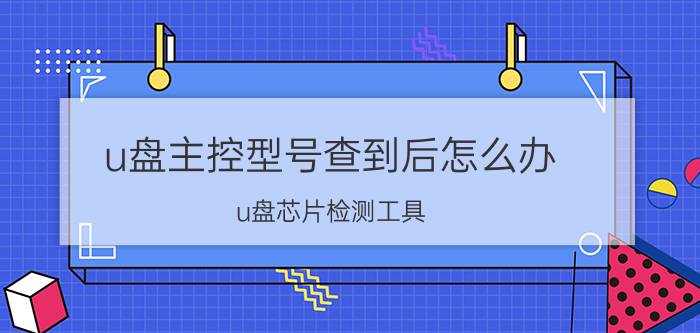 u盘主控型号查到后怎么办

u盘芯片检测工具